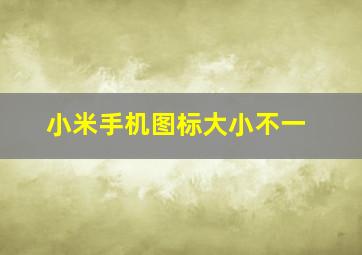 小米手机图标大小不一